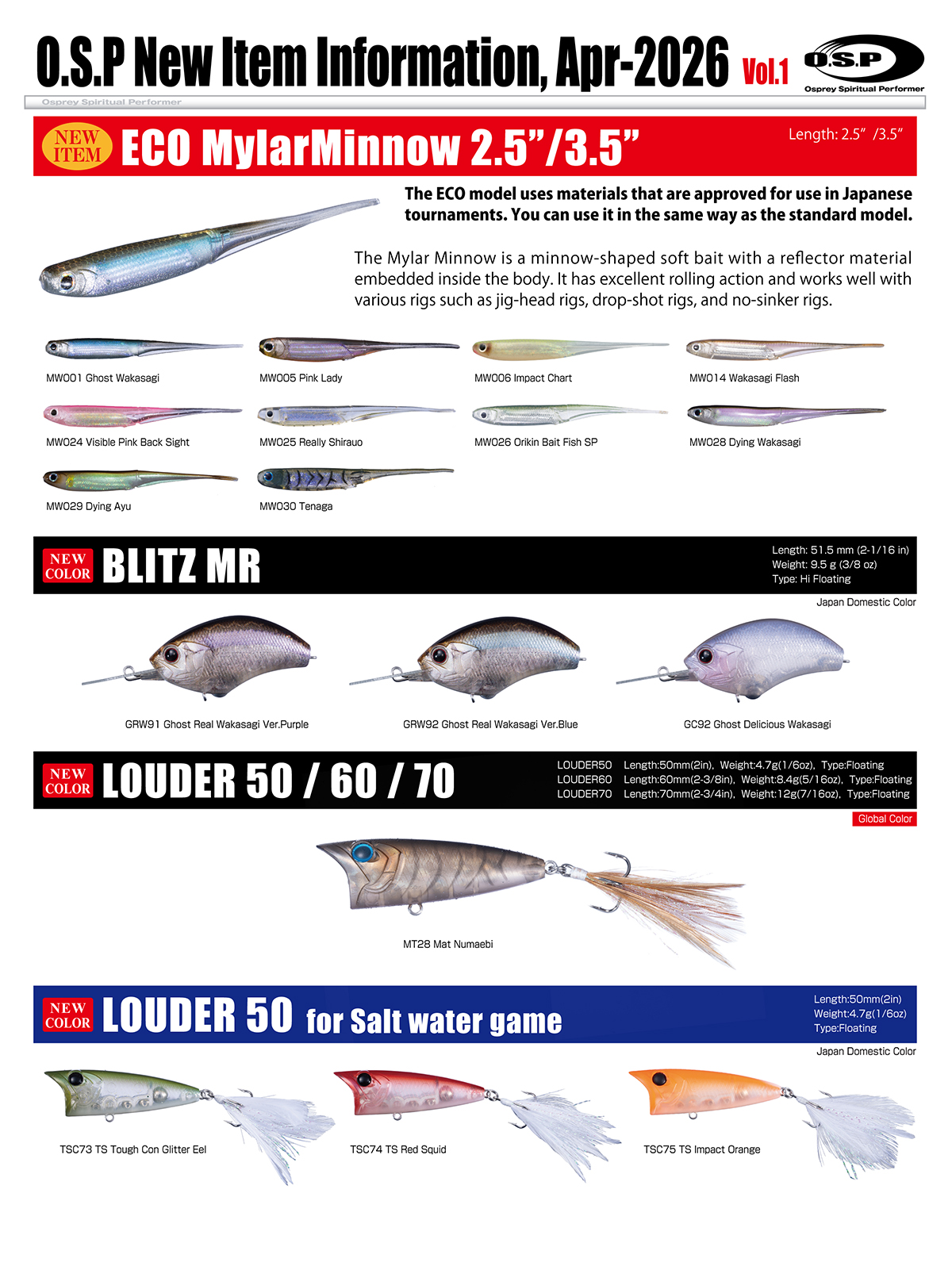 O.S.P New Item Information, Apr-2026 Vol.1

O.S.P
Osprey Spiritual Performer

Osprey Spiritual Performer

NEW ITEM ECO MylarMinnow 2.5”/3.5”

Length: 2.5” /3.5”

The ECO model uses materials that are approved for use in Japanese tournaments. You can use it in the same way as the standard model.

The Mylar Minnow is a minnow-shaped soft bait with a reflector material embedded inside the body. It has excellent rolling action and works well with various rigs such as jig-head rigs, drop-shot rigs, and no-sinker rigs.

MW001 Ghost Wakasagi

MW005 Pink Lady

MW006 Impact Chart

MW014 Wakasagi Flash

MW024 Visible Pink Back Sight

MW025 Really Shirauo

MW026 Orikin Bait Fish SP

MW028 Dying Wakasagi

MW029 Dying Ayu

MW030 Tenaga

NEW COLOR BLITZ MR

Length: 51.5 mm (2-1/16 in)
Weight: 9.5 g (3/8 oz)
Type: Hi Floating

Japan Domestic Color

GRW91 Ghost Real Wakasagi Ver.Purple

GRW92 Ghost Real Wakasagi Ver.Blue

GC92 Ghost Delicious Wakasagi

NEW COLOR LOUDER 50 / 60 / 70

LOUDER50 Length:50mm(2in), Weight:4.7g(1/6oz), Type:Floating
LOUDER60 Length:60mm(2-3/8in), Weight:8.4g(5/16oz), Type:Floating
LOUDER70 Length:70mm(2-3/4in), Weight:12g(7/16oz), Type:Floating

Global Color

MT28 Mat Numaebi

NEW COLOR LOUDER 50 for Salt water game

Length:50mm(2in)
Weight:4.7g(1/6oz)
Type:Floating

Japan Domestic Color

TSC73 TS Tough Con Glitter Eel

TSC74 TS Red Squid

TSC75 TS Impact Orange